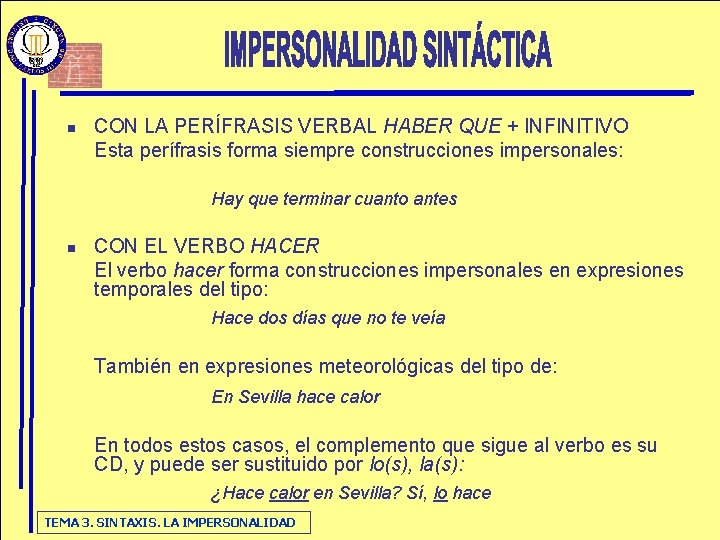 IMPERSONALIDAD SINTÁCTICA

CON LA PERÍFRASIS VERBAL HABER QUE + INFINITIVO
Esta perífrasis forma siempre construcciones impersonales:

Hay que terminar cuanto antes

CON EL VERBO HACER
El verbo hacer forma construcciones impersonales en expresiones temporales del tipo:

Hace dos días que no te veía

También en expresiones meteorológicas del tipo de:

En Sevilla hace calor

En todos estos casos, el complemento que sigue al verbo es su CD, y puede ser sustituido por lo(s), la(s):

¿Hace calor en Sevilla? Sí, lo hace

TEMA 3. SINTAXIS. LA IMPERSONALIDAD